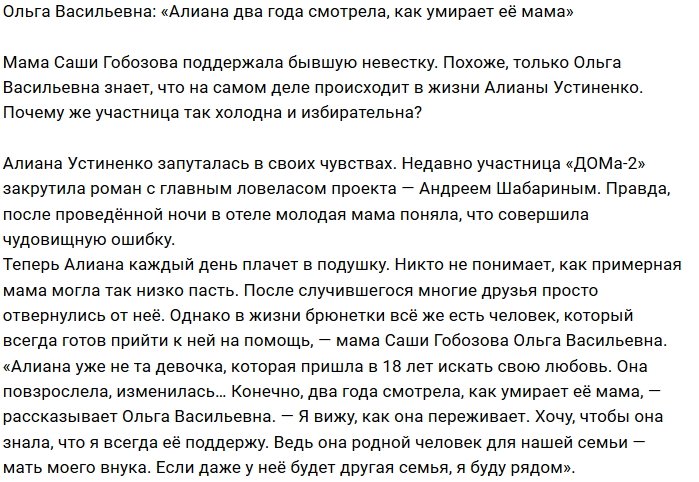 Ольга Васильевна: «Алиана два года смотрела, как умирает её мама»

Мама Саши Гобозова поддержала бывшую невестку. Похоже, только Ольга Васильевна знает, что на самом деле происходит в жизни Алианы Устиненко. Почему же участница так холодна и избирательна?

Алиана Устиненко запуталась в своих чувствах. Недавно участница «ДОМа-2» закрутила роман с главным ловеласом проекта — Андреем Шабариным. Правда, после проведённой ночи в отеле молодая мама поняла, что совершила чудовищную ошибку.
Теперь Алиана каждый день плачет в подушку. Никто не понимает, как примерная мама могла так низко пасть. После случившегося многие друзья просто отвернулись от неё. Однако в жизни брюнетки всё же есть человек, который всегда готов прийти к ней на помощь, — мама Саши Гобозова Ольга Васильевна.
«Алиана уже не та девочка, которая пришла в 18 лет искать свою любовь. Она повзрослела, изменилась… Конечно, два года смотрела, как умирает её мама, — рассказывает Ольга Васильевна. — Я вижу, как она переживает. Хочу, чтобы она знала, что я всегда её поддержу. Ведь она родной человек для нашей семьи — мать моего внука. Если даже у неё будет другая семья, я буду рядом».